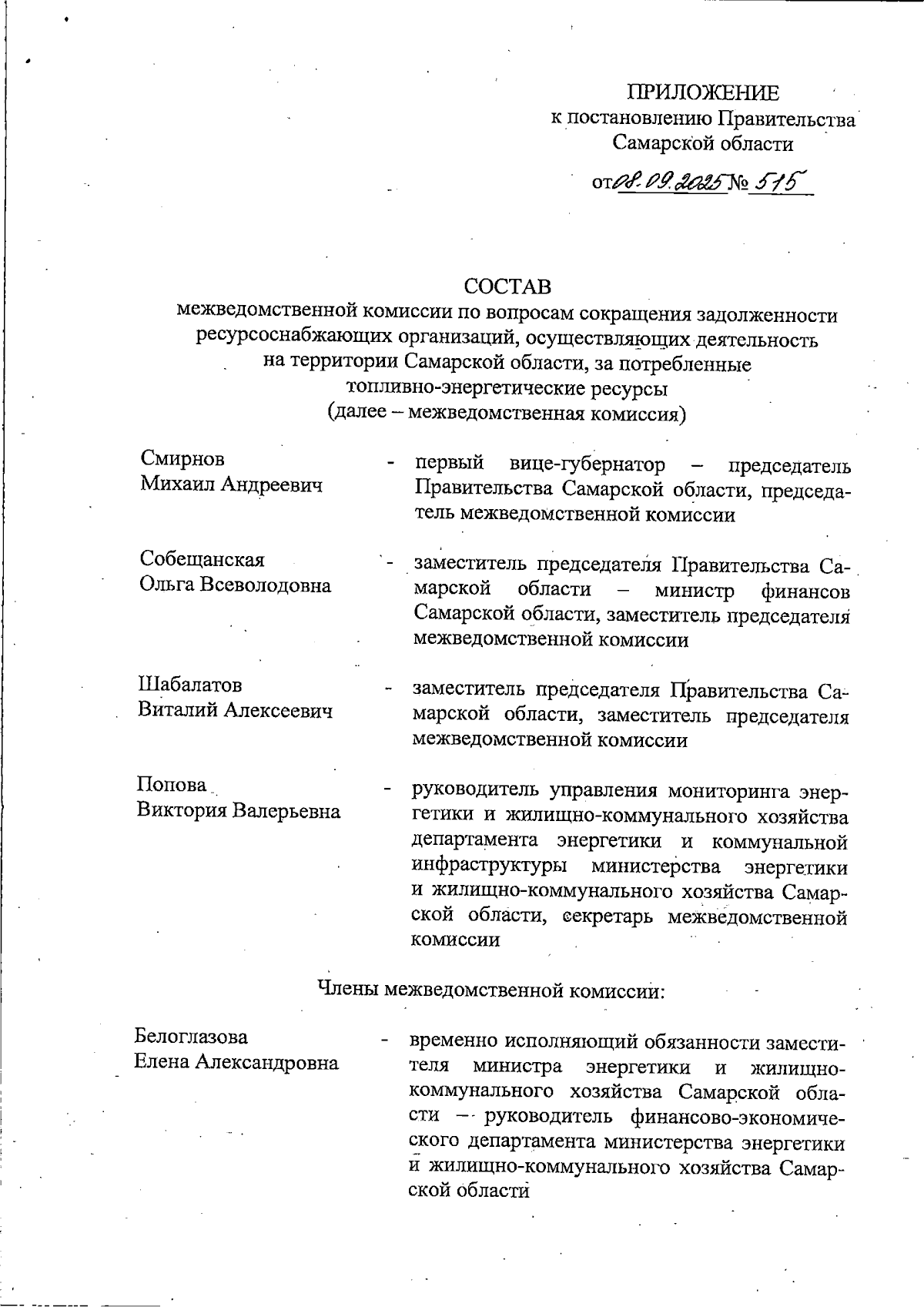 ПРИЛОЖЕНИЕ
к постановлению Правительства
Самарской области

от 08.09.2025 № 515

СОСТАВ
межведомственной комиссии по вопросам сокращения задолженности ресурсоснабжающих организаций, осуществляющих деятельность на территории Самарской области, за потребленные топливно-энергетические ресурсы
(далее – межведомственная комиссия)

Смирнов
Михаил Андреевич - первый вице-губернатор – председатель Правительства Самарской области, председатель межведомственной комиссии

Собещанская
Ольга Всеволодовна - заместитель председателя Правительства Самарской области – министр финансов Самарской области, заместитель председателя межведомственной комиссии

Шабалатов
Виталий Алексеевич - заместитель председателя Правительства Самарской области, заместитель председателя межведомственной комиссии

Попова
Виктория Валерьевна - руководитель управления мониторинга энергетики и жилищно-коммунального хозяйства департамента энергетики и коммунальной инфраструктуры министерства энергетики и жилищно-коммунального хозяйства Самарской области, секретарь межведомственной комиссии

Члены межведомственной комиссии:

Белоглазова
Елена Александровна - временно исполняющий обязанности заместителя министра энергетики и жилищно-коммунального хозяйства Самарской области – руководитель финансово-экономического департамента министерства энергетики и жилищно-коммунального хозяйства Самарской области